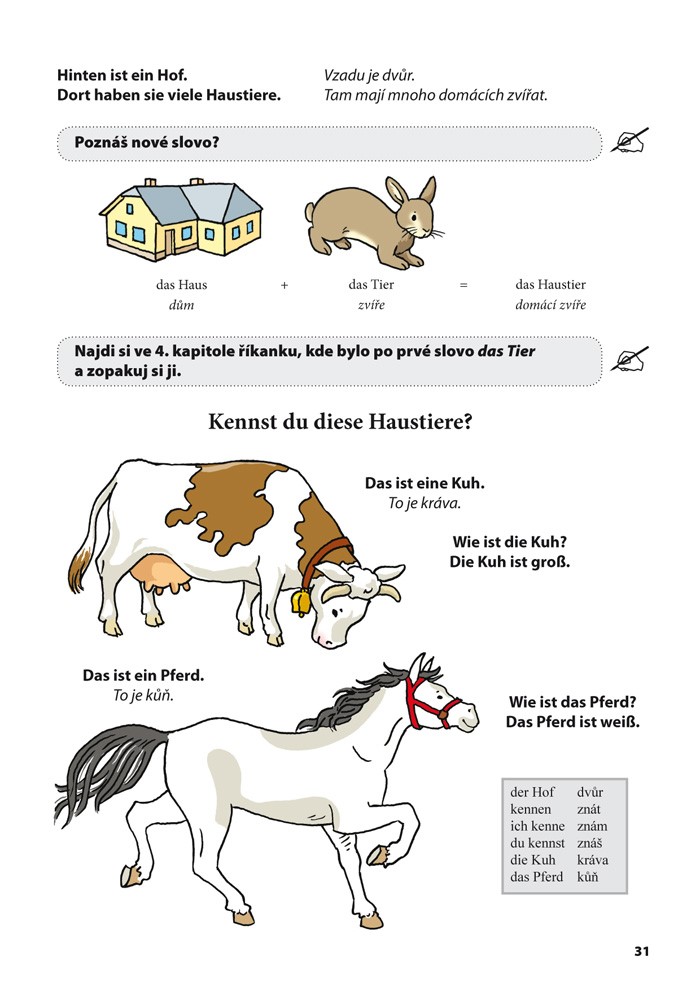 Hinten ist ein Hof.
Dort haben sie viele Haustiere.

Vzadu je dvůr.
Tam mají mnoho domácích zvířat.

Poznáš nové slovo?

das Haus
dům

+

das Tier
zvíře

=

das Haustier
domácí zvíře

Najdi si ve 4. kapitole říkanku, kde bylo po prvé slovo das Tier a zopakuj si ji.

Kennst du diese Haustiere?

Das ist eine Kuh.
To je kráva.

Wie ist die Kuh?
Die Kuh ist groß.

Das ist ein Pferd.
To je kůň.

Wie ist das Pferd?
Das Pferd ist weiß.

der Hof dvůr
kennen znát
ich kenne znám
du kennst znáš
die Kuh kráva
das Pferd kůň

31